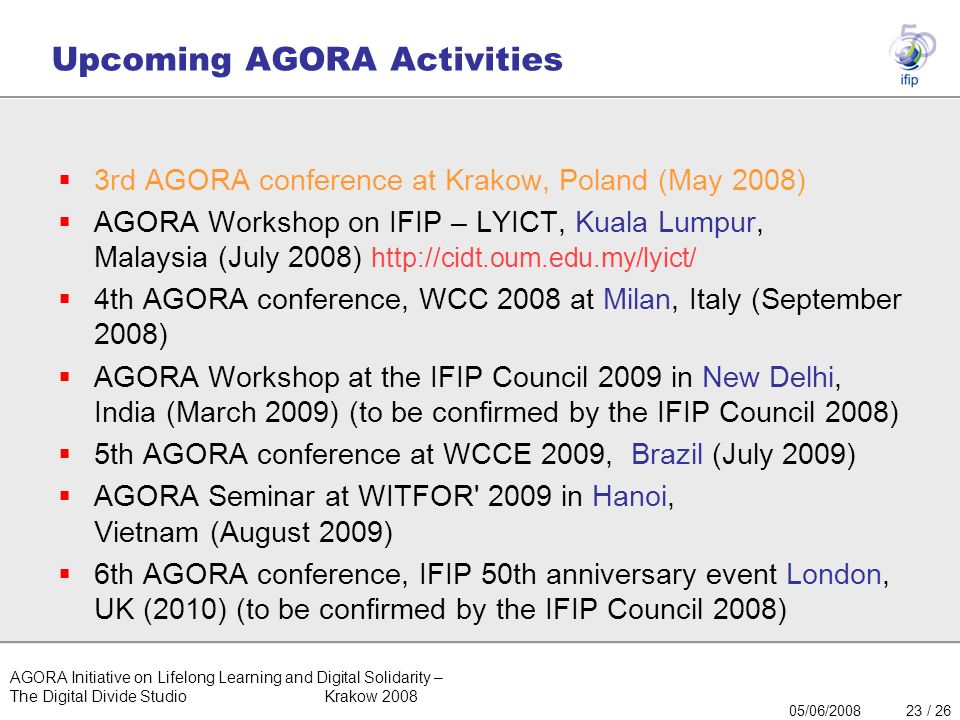 Upcoming AGORA Activities

50
ifip

- 3rd AGORA conference at Krakow, Poland (May 2008)
- AGORA Workshop on IFIP – LYICT, Kuala Lumpur, Malaysia (July 2008) http://cidt.oum.edu.my/lyict/
- 4th AGORA conference, WCC 2008 at Milan, Italy (September 2008)
- AGORA Workshop at the IFIP Council 2009 in New Delhi, India (March 2009) (to be confirmed by the IFIP Council 2008)
- 5th AGORA conference at WCCE 2009, Brazil (July 2009)
- AGORA Seminar at WITFOR' 2009 in Hanoi, Vietnam (August 2009)
- 6th AGORA conference, IFIP 50th anniversary event London, UK (2010) (to be confirmed by the IFIP Council 2008)

AGORA Initiative on Lifelong Learning and Digital Solidarity – The Digital Divide Studio

Krakow 2008

05/06/2008

23 / 26